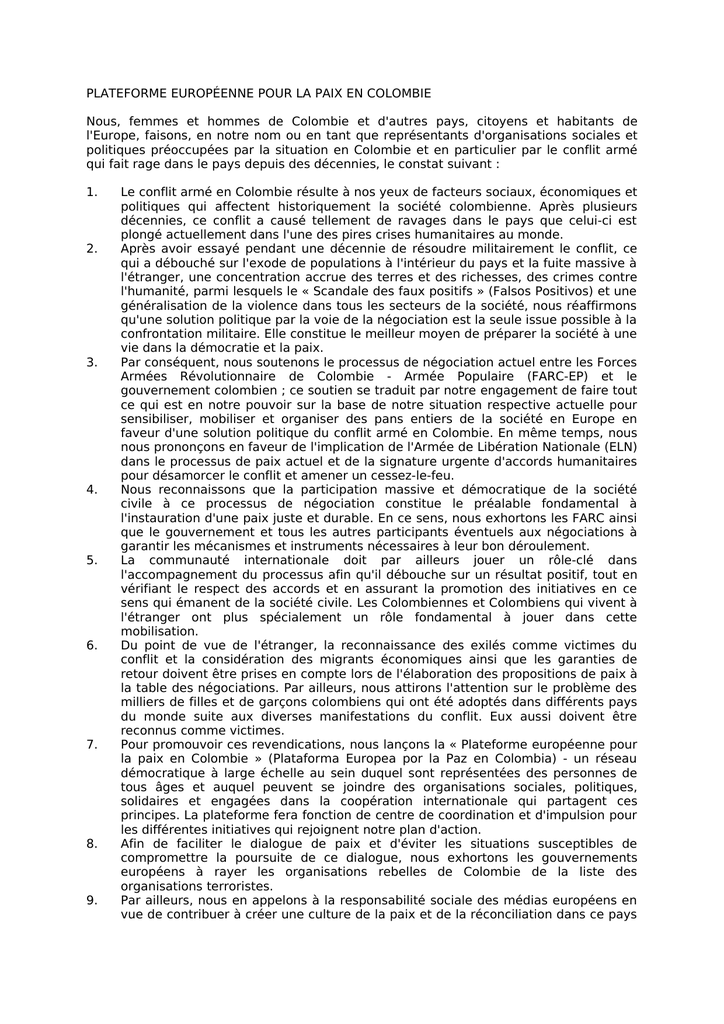 PLATEFORME EUROPÉENNE POUR LA PAIX EN COLOMBIE

Nous, femmes et hommes de Colombie et d'autres pays, citoyens et habitants de l'Europe, faisons, en notre nom ou en tant que représentants d'organisations sociales et politiques préoccupées par la situation en Colombie et en particulier par le conflit armé qui fait rage dans le pays depuis des décennies, le constat suivant :

1. Le conflit armé en Colombie résulte à nos yeux de facteurs sociaux, économiques et politiques qui affectent historiquement la société colombienne. Après plusieurs décennies, ce conflit a causé tellement de ravages dans le pays que celui-ci est plongé actuellement dans l'une des pires crises humanitaires au monde.
2. Après avoir essayé pendant une décennie de résoudre militairement le conflit, ce qui a débouché sur l'exode de populations à l'intérieur du pays et la fuite massive à l'étranger, une concentration accrue des terres et des richesses, des crimes contre l'humanité, parmi lesquels le « Scandale des faux positifs » (Falsos Positivos) et une généralisation de la violence dans tous les secteurs de la société, nous réaffirmons qu'une solution politique par la voie de la négociation est la seule issue possible à la confrontation militaire. Elle constitue le meilleur moyen de préparer la société à une vie dans la démocratie et la paix.
3. Par conséquent, nous soutenons le processus de négociation actuel entre les Forces Armées Révolutionnaire de Colombie - Armée Populaire (FARC-EP) et le gouvernement colombien ; ce soutien se traduit par notre engagement de faire tout ce qui est en notre pouvoir sur la base de notre situation respective actuelle pour sensibiliser, mobiliser et organiser des pans entiers de la société en Europe en faveur d'une solution politique du conflit armé en Colombie. En même temps, nous nous prononçons en faveur de l'implication de l'Armée de Libération Nationale (ELN) dans le processus de paix actuel et de la signature urgente d'accords humanitaires pour désamorcer le conflit et amener un cessez-le-feu.
4. Nous reconnaissons que la participation massive et démocratique de la société civile à ce processus de négociation constitue le préalable fondamental à l'instauration d'une paix juste et durable. En ce sens, nous exhortons les FARC ainsi que le gouvernement et tous les autres participants éventuels aux négociations à garantir les mécanismes et instruments nécessaires à leur bon déroulement.
5. La communauté internationale doit par ailleurs jouer un rôle-clé dans l'accompagnement du processus afin qu'il débouche sur un résultat positif, tout en vérifiant le respect des accords et en assurant la promotion des initiatives en ce sens qui émanent de la société civile. Les Colombiennes et Colombiens qui vivent à l'étranger ont plus spécialement un rôle fondamental à jouer dans cette mobilisation.
6. Du point de vue de l'étranger, la reconnaissance des exilés comme victimes du conflit et la considération des migrants économiques ainsi que les garanties de retour doivent être prises en compte lors de l'élaboration des propositions de paix à la table des négociations. Par ailleurs, nous attirons l'attention sur le problème des milliers de filles et de garçons colombiens qui ont été adoptés dans différents pays du monde suite aux diverses manifestations du conflit. Eux aussi doivent être reconnus comme victimes.
7. Pour promouvoir ces revendications, nous lançons la « Plateforme européenne pour la paix en Colombie » (Plataforma Europea por la Paz en Colombia) - un réseau démocratique à large échelle au sein duquel sont représentées des personnes de tous âges et auquel peuvent se joindre des organisations sociales, politiques, solidaires et engagées dans la coopération internationale qui partagent ces principes. La plateforme fera fonction de centre de coordination et d'impulsion pour les différentes initiatives qui rejoignent notre plan d'action.
8. Afin de faciliter le dialogue de paix et d'éviter les situations susceptibles de compromettre la poursuite de ce dialogue, nous exhortons les gouvernements européens à rayer les organisations rebelles de Colombie de la liste des organisations terroristes.
9. Par ailleurs, nous en appelons à la responsabilité sociale des médias européens en vue de contribuer à créer une culture de la paix et de la réconciliation dans ce pays